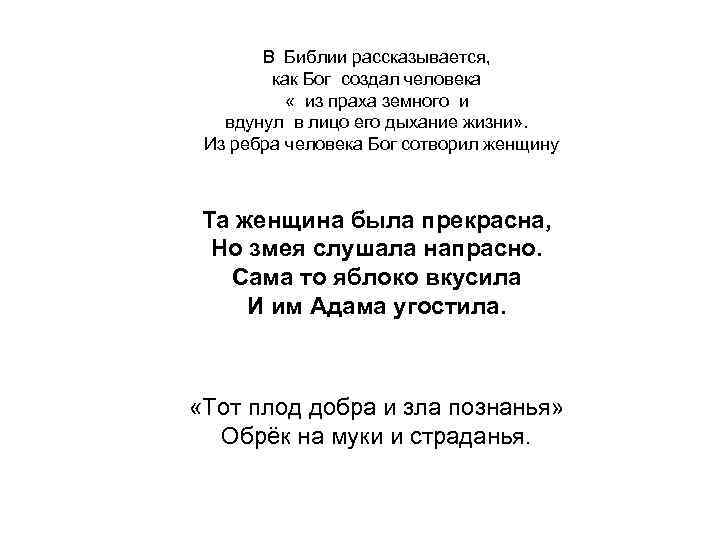 В Библии рассказывается,
как Бог создал человека
« из праха земного и
вдунул в лицо его дыхание жизни».
Из ребра человека Бог сотворил женщину

Та женщина была прекрасна,
Но змея слушала напрасно.
Сама то яблоко вкусила
И им Адама угостила.

«Тот плод добра и зла познанья»
Обрёк на муки и страданья.